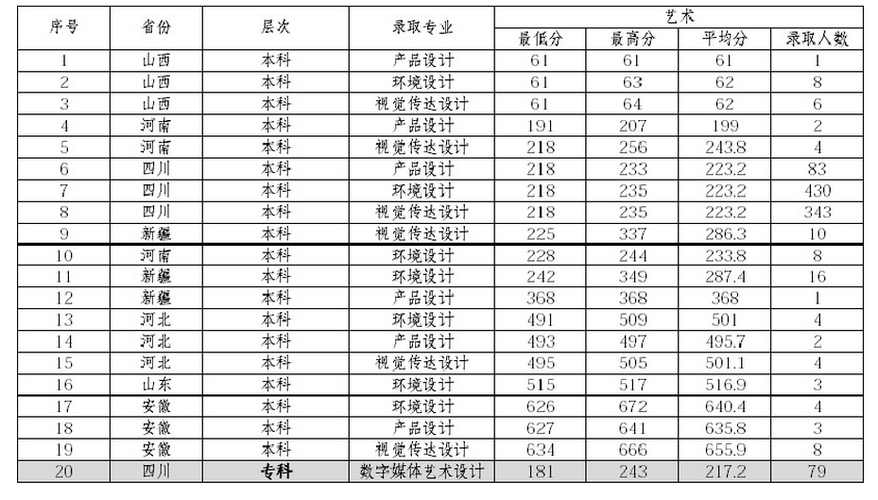 | 序号 | 省份 | 层次 | 录取专业 | 艺术 | | | |
|---|---|---|---|---|---|---|---|
| | | | | 最低分 | 最高分 | 平均分 | 录取人数 |
| 1 | 山西 | 本科 | 产品设计 | 61 | 61 | 61 | 1 |
| 2 | 山西 | 本科 | 环境设计 | 61 | 63 | 62 | 8 |
| 3 | 山西 | 本科 | 视觉传达设计 | 61 | 64 | 62 | 6 |
| 4 | 河南 | 本科 | 产品设计 | 191 | 207 | 199 | 2 |
| 5 | 河南 | 本科 | 视觉传达设计 | 218 | 256 | 243.8 | 4 |
| 6 | 四川 | 本科 | 产品设计 | 218 | 233 | 223.2 | 83 |
| 7 | 四川 | 本科 | 环境设计 | 218 | 235 | 223.2 | 430 |
| 8 | 四川 | 本科 | 视觉传达设计 | 218 | 235 | 223.2 | 343 |
| 9 | 新疆 | 本科 | 视觉传达设计 | 225 | 337 | 286.3 | 10 |
| 10 | 河南 | 本科 | 环境设计 | 228 | 244 | 233.8 | 8 |
| 11 | 新疆 | 本科 | 环境设计 | 242 | 349 | 287.4 | 16 |
| 12 | 新疆 | 本科 | 产品设计 | 368 | 368 | 368 | 1 |
| 13 | 河北 | 本科 | 环境设计 | 491 | 509 | 501 | 4 |
| 14 | 河北 | 本科 | 产品设计 | 493 | 497 | 495.7 | 2 |
| 15 | 河北 | 本科 | 视觉传达设计 | 495 | 505 | 501.1 | 4 |
| 16 | 山东 | 本科 | 环境设计 | 515 | 517 | 516.9 | 3 |
| 17 | 安徽 | 本科 | 环境设计 | 626 | 672 | 640.4 | 4 |
| 18 | 安徽 | 本科 | 产品设计 | 627 | 641 | 635.8 | 3 |
| 19 | 安徽 | 本科 | 视觉传达设计 | 634 | 666 | 655.9 | 8 |
| 20 | 四川 | 专科 | 数字媒体艺术设计 | 181 | 243 | 217.2 | 79 |